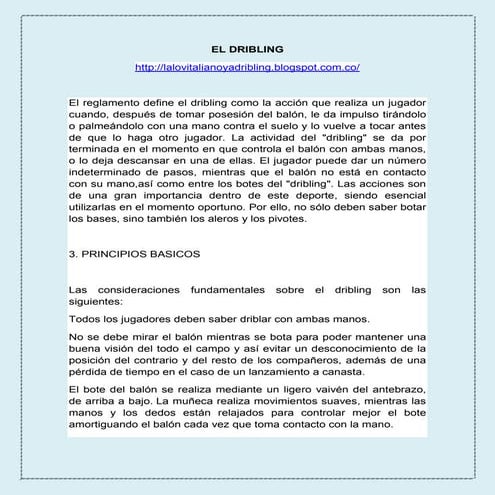 EL DRIBLING

http://lalovitalianoyadribling.blogspot.com.co/

El reglamento define el dribling como la acción que realiza un jugador cuando, después de tomar posesión del balón, le da impulso tirándolo o palmeándolo con una mano contra el suelo y lo vuelve a tocar antes de que lo haga otro jugador. La actividad del "dribling" se da por terminada en el momento en que controla el balón con ambas manos, o lo deja descansar en una de ellas. El jugador puede dar un número indeterminado de pasos, mientras que el balón no está en contacto con su mano,así como entre los botes del "dribling". Las acciones son de una gran importancia dentro de este deporte, siendo esencial utilizarlas en el momento oportuno. Por ello, no sólo deben saber botar los bases, sino también los aleros y los pivotes.

3. PRINCIPIOS BASICOS

Las consideraciones fundamentales sobre el dribling son las siguientes:

Todos los jugadores deben saber driblar con ambas manos.

No se debe mirar el balón mientras se bota para poder mantener una buena visión del todo el campo y así evitar un desconocimiento de la posición del contrario y del resto de los compañeros, además de una pérdida de tiempo en el caso de un lanzamiento a canasta.

El bote del balón se realiza mediante un ligero vaivén del antebrazo, de arriba a bajo. La muñeca realiza movimientos suaves, mientras las manos y los dedos están relajados para controlar mejor el bote amortiguando el balón cada vez que toma contacto con la mano.